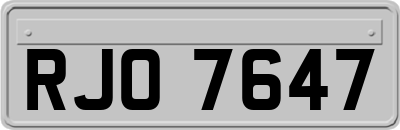 RJO 7647